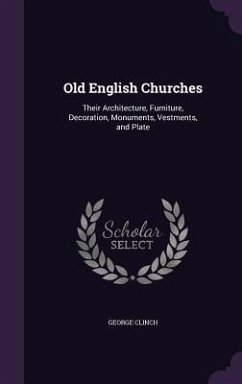 Old English Churches

Their Architecture, Furniture, Decoration, Monuments, Vestments, and Plate

Scholar SELECT

GEORGE CLINCH